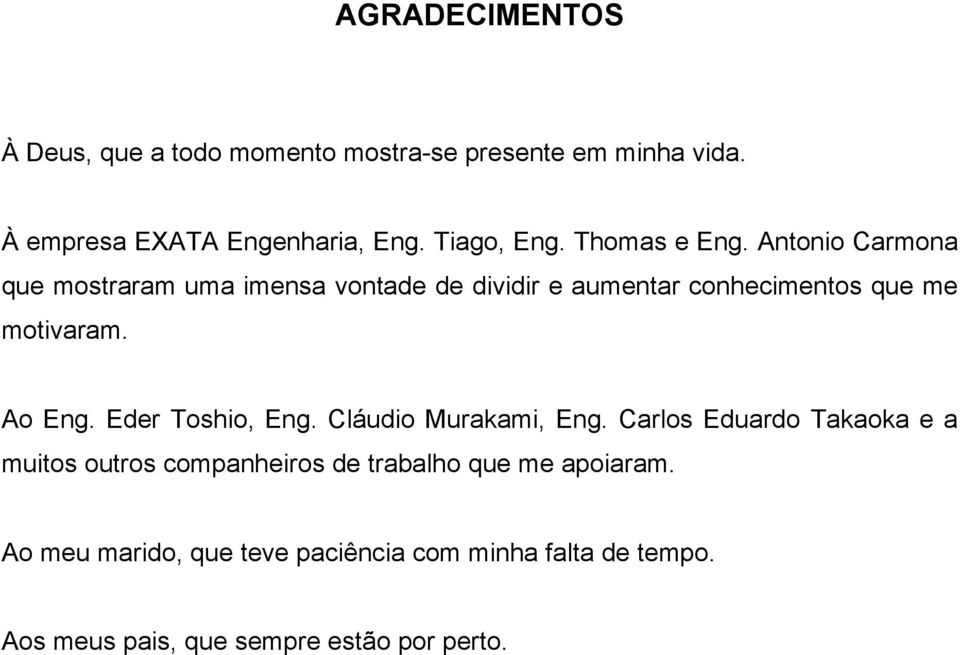 AGRADECIMENTOS

À Deus, que a todo momento mostra-se presente em minha vida.

À empresa EXATA Engenharia, Eng. Tiago, Eng. Thomas e Eng. Antonio Carmona que mostraram uma imensa vontade de dividir e aumentar conhecimentos que me motivaram.

Ao Eng. Eder Toshio, Eng. Cláudio Murakami, Eng. Carlos Eduardo Takaoka e a muitos outros companheiros de trabalho que me apoiaram.

Ao meu marido, que teve paciência com minha falta de tempo.

Aos meus pais, que sempre estão por perto.